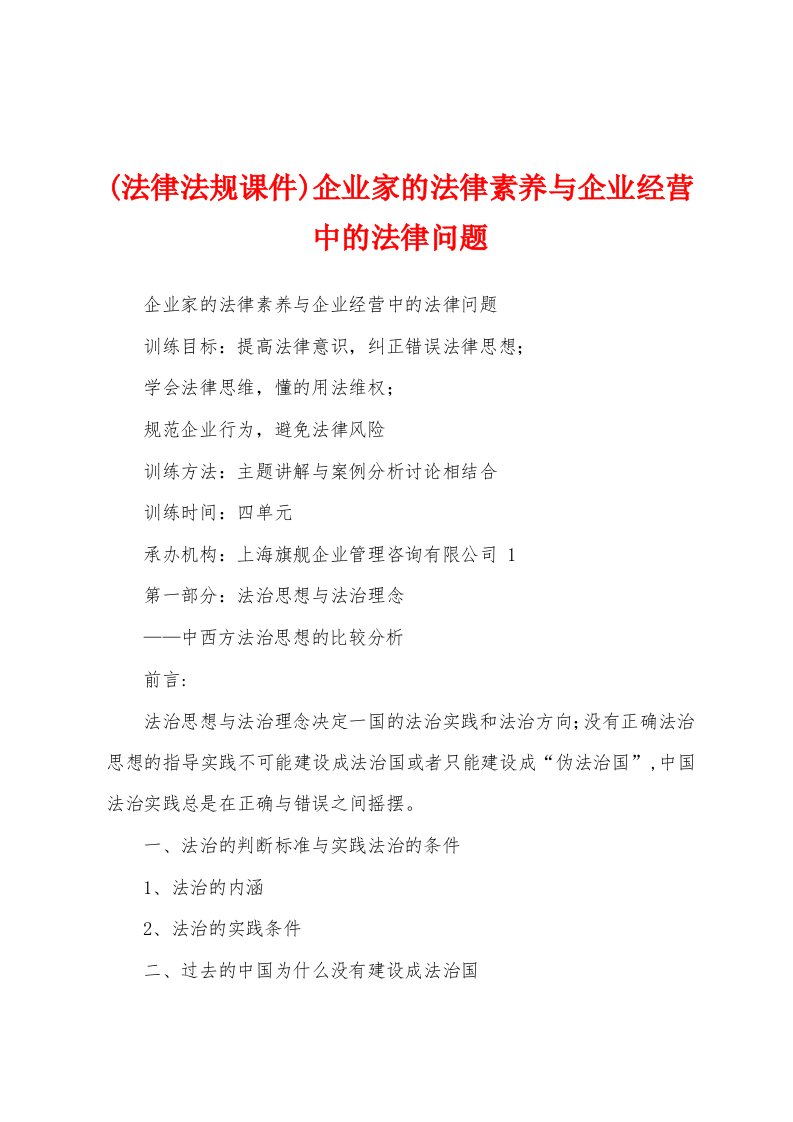 (法律法规课件)企业家的法律素养与企业经营中的法律问题

企业家的法律素养与企业经营中的法律问题

训练目标：提高法律意识，纠正错误法律思想；

学会法律思维，懂的用法维权；

规范企业行为，避免法律风险

训练方法：主题讲解与案例分析讨论相结合

训练时间：四单元

承办机构：上海旗舰企业管理咨询有限公司 1

第一部分：法治思想与法治理念

——中西方法治思想的比较分析

前言:

法治思想与法治理念决定一国的法治实践和法治方向;没有正确法治思想的指导实践不可能建设成法治国或者只能建设成“伪法治国”,中国法治实践总是在正确与错误之间摇摆。

一、法治的判断标准与实践法治的条件

1、法治的内涵

2、法治的实践条件

二、过去的中国为什么没有建设成法治国